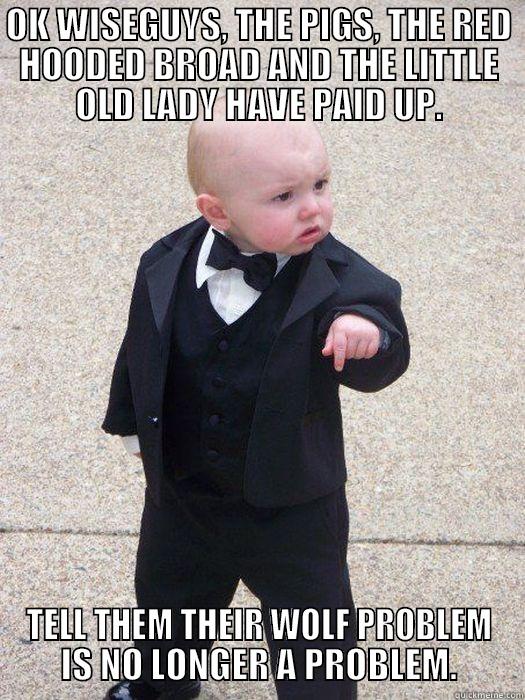 OK WISEGUYS, THE PIGS, THE RED HOODED BROAD AND THE LITTLE OLD LADY HAVE PAID UP.

TELL THEM THEIR WOLF PROBLEM IS NO LONGER A PROBLEM.

quickmeme.com